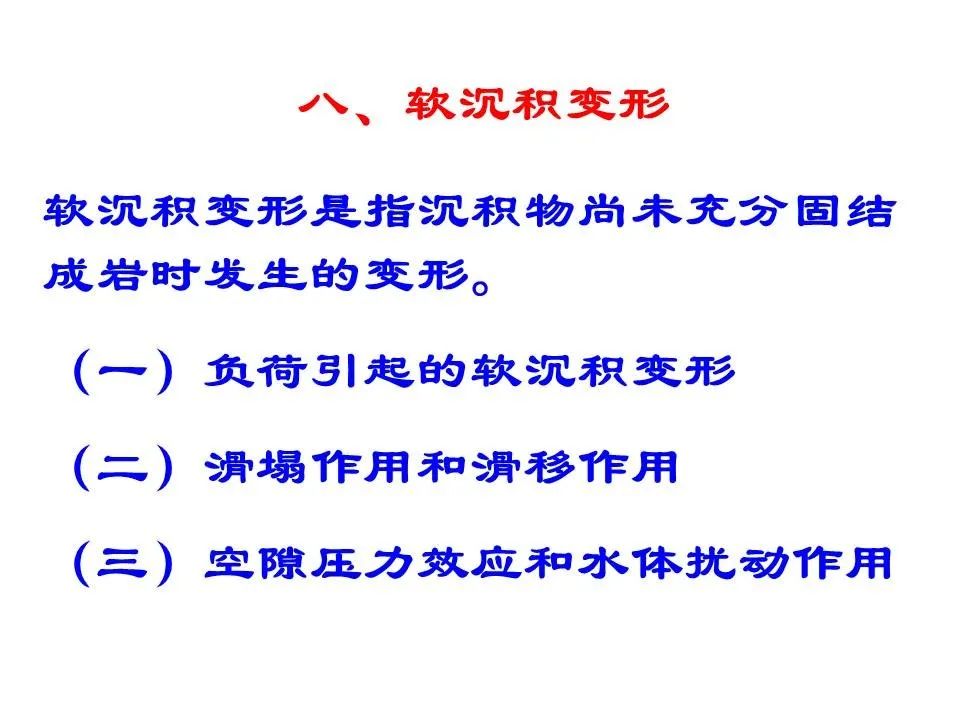 八、软沉积变形

软沉积变形是指沉积物尚未充分固结成岩时发生的变形。

（一）负荷引起的软沉积变形

（二）滑塌作用和滑移作用

（三）空隙压力效应和水体扰动作用